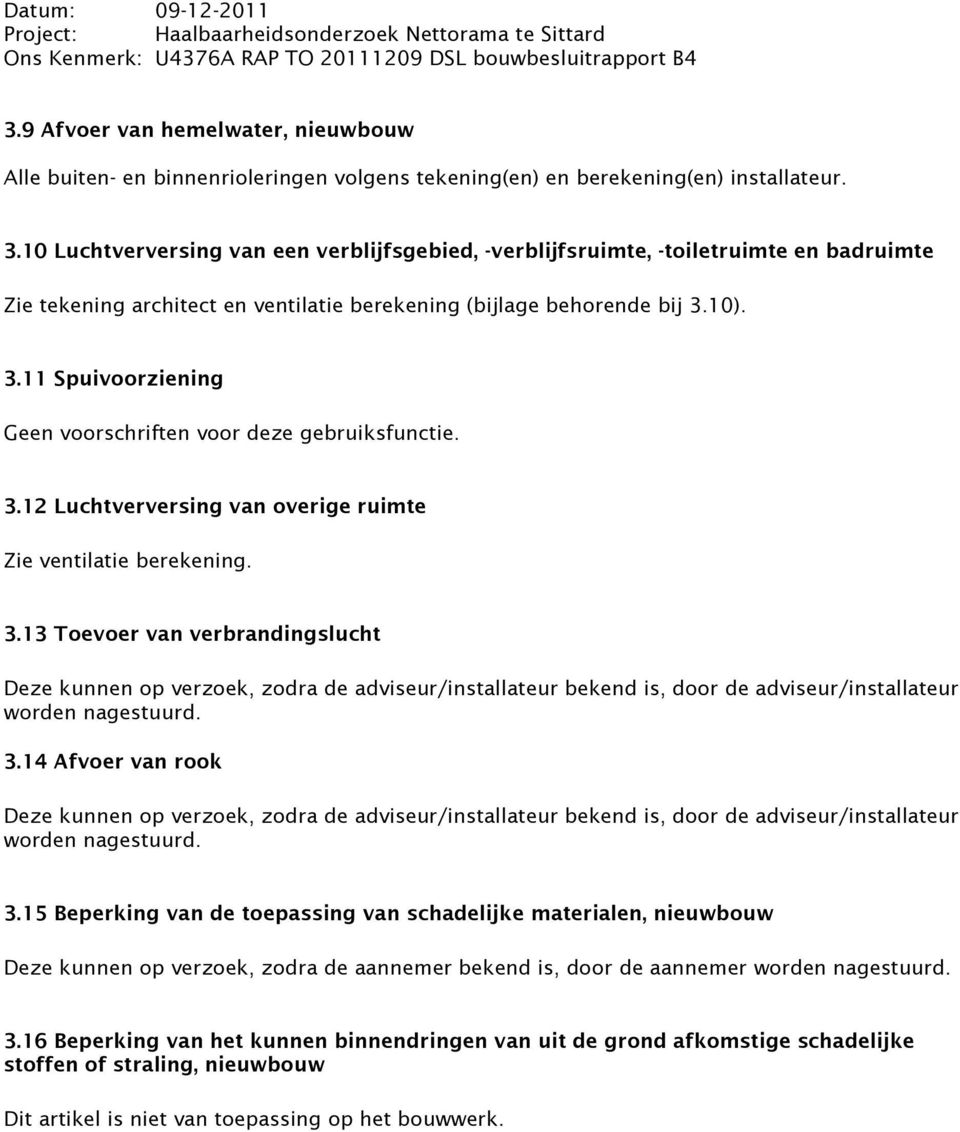 Datum: 09-12-2011
Project: Haalbaarheidsonderzoek Nettorama te Sittard
Ons Kenmerk: U4376A RAP TO 20111209 DSL bouwbesluitrapport B4

3.9 Afvoer van hemelwater, nieuwbouw

Alle buiten- en binnenrioleringen volgens tekening(en) en berekening(en) installateur.

3.10 Luchtverversing van een verblijfsgebied, -verblijfsruimte, -toiletruimte en badruimte

Zie tekening architect en ventilatie berekening (bijlage behorende bij 3.10).

3.11 Spuivoorziening

Geen voorschriften voor deze gebruiksfunctie.

3.12 Luchtverversing van overige ruimte

Zie ventilatie berekening.

3.13 Toevoer van verbrandingslucht

Deze kunnen op verzoek, zodra de adviseur/installateur bekend is, door de adviseur/installateur worden nagestuurd.

3.14 Afvoer van rook

Deze kunnen op verzoek, zodra de adviseur/installateur bekend is, door de adviseur/installateur worden nagestuurd.

3.15 Beperking van de toepassing van schadelijke materialen, nieuwbouw

Deze kunnen op verzoek, zodra de aannemer bekend is, door de aannemer worden nagestuurd.

3.16 Beperking van het kunnen binnendringen van uit de grond afkomstige schadelijke stoffen of straling, nieuwbouw

Dit artikel is niet van toepassing op het bouwwerk.